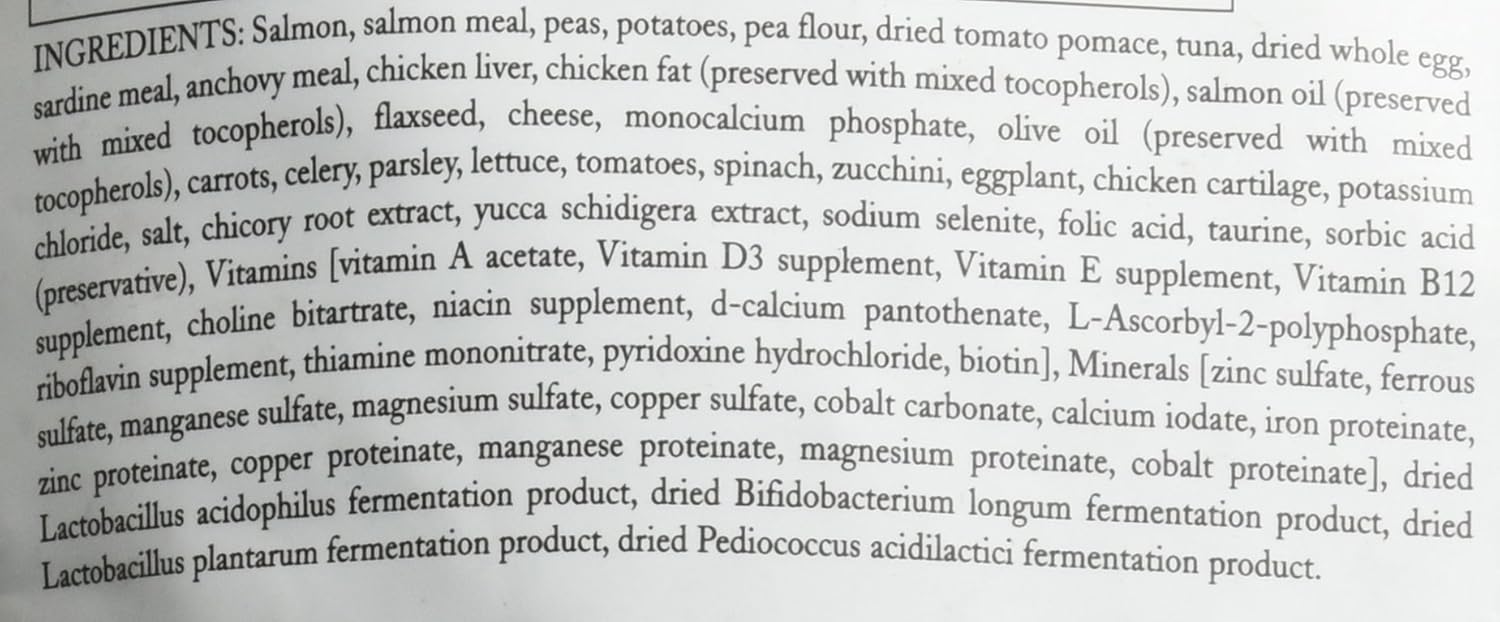 INGREDIENTS: Salmon, salmon meal, peas, potatoes, pea flour, dried tomato pomace, tuna, dried whole egg, sardine meal, anchovy meal, chicken liver, chicken fat (preserved with mixed tocopherols), salmon oil (preserved with mixed tocopherols), flaxseed, cheese, monocalcium phosphate, olive oil (preserved with mixed tocopherols), carrots, celery, parsley, lettuce, tomatoes, spinach, zucchini, eggplant, chicken cartilage, potassium chloride, salt, chicory root extract, yucca schidigera extract, sodium selenite, folic acid, taurine, sorbic acid (preservative), Vitamins [vitamin A acetate, Vitamin D3 supplement, Vitamin E supplement, Vitamin B12 supplement, choline bitartrate, niacin supplement, d-calcium pantothenate, L-Ascorbyl-2-polyphosphate, riboflavin supplement, thiamine mononitrate, pyridoxine hydrochloride, biotin], Minerals [zinc sulfate, ferrous sulfate, manganese sulfate, magnesium sulfate, copper sulfate, cobalt carbonate, calcium iodate, iron proteinate, zinc proteinate, copper proteinate, manganese proteinate, magnesium proteinate, cobalt proteinate], dried Lactobacillus acidophilus fermentation product, dried Bifidobacterium longum fermentation product, dried Lactobacillus plantarum fermentation product, dried Pediococcus acidilactici fermentation product.